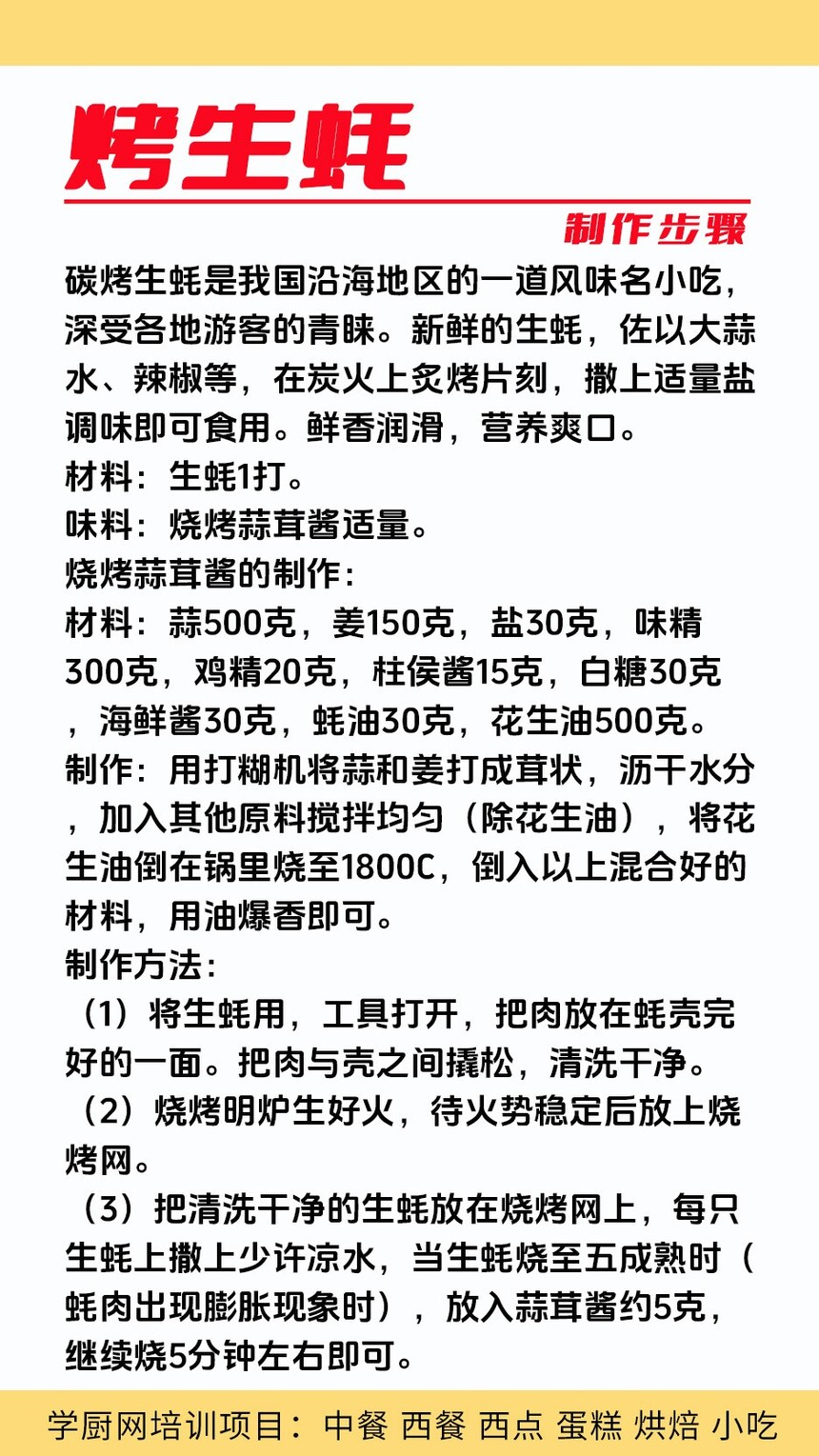 烤生蚝

制作步骤

碳烤生蚝是我国沿海地区的一道风味名小吃，深受各地游客的青睐。新鲜的生蚝，佐以大蒜水、辣椒等，在炭火上炙烤片刻，撒上适量盐调味即可食用。鲜香润滑，营养爽口。
材料：生蚝1打。
味料：烧烤蒜茸酱适量。
烧烤蒜茸酱的制作：
材料：蒜500克，姜150克，盐30克，味精300克，鸡精20克，柱侯酱15克，白糖30克，海鲜酱30克，蚝油30克，花生油500克。
制作：用打糊机将蒜和姜打成茸状，沥干水分，加入其他原料搅拌均匀（除花生油），将花生油倒在锅里烧至1800C，倒入以上混合好的材料，用油爆香即可。
制作方法：
（1）将生蚝用，工具打开，把肉放在蚝壳完好的一面。把肉与壳之间撬松，清洗干净。
（2）烧烤明炉生好火，待火势稳定后放上烧烤网。
（3）把清洗干净的生蚝放在烧烤网上，每只生蚝上撒上少许凉水，当生蚝烧至五成熟时（蚝肉出现膨胀现象时），放入蒜茸酱约5克，继续烧5分钟左右即可。

学厨网培训项目：中餐 西餐 西点 蛋糕 烘焙 小吃